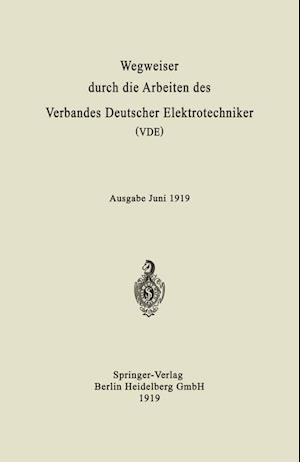 Wegweiser
durch die Arbeiten des
Verbandes Deutscher Elektrotechniker
(VDE)

Ausgabe Juni 1919

Springer-Verlag
Berlin Heidelberg GmbH
1919